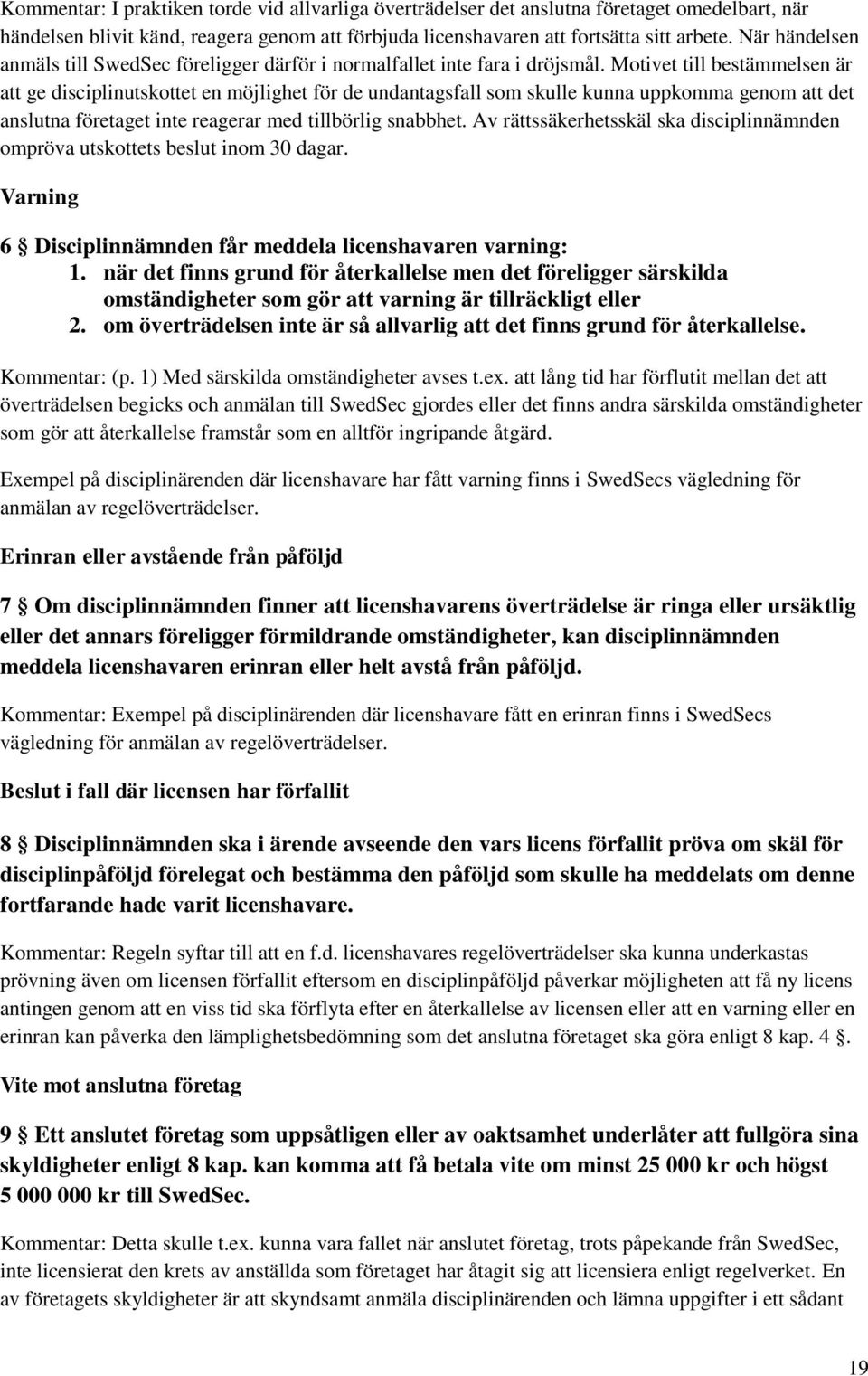 Kommentar: I praktiken torde vid allvarliga överträdelser det anslutna företaget omedelbart, när händelsen blivit känd, reagera genom att förbjuda licenshavaren att fortsätta sitt arbete. När händelsen anmäls till SwedSec föreligger därför i normalfallet inte fara i dröjsmål. Motivet till bestämmelsen är att ge disciplinutskottet en möjlighet för de undantagsfall som skulle kunna uppkomma genom att det anslutna företaget inte reagerar med tillbörlig snabbhet. Av rättssäkerhetsskäl ska disciplinnämnden ompröva utskottets beslut inom 30 dagar.

Varning

6 § Disciplinnämnden får meddela licenshavaren varning:
1. när det finns grund för återkallelse men det föreligger särskilda omständigheter som gör att varning är tillräckligt eller
2. om överträdelsen inte är så allvarlig att det finns grund för återkallelse.

Kommentar: (p. 1) Med särskilda omständigheter avses t.ex. att lång tid har förflutit mellan det att överträdelsen begicks och anmälan till SwedSec gjordes eller det finns andra särskilda omständigheter som gör att återkallelse framstår som en alltför ingripande åtgärd.

Exempel på disciplinärenden där licenshavare har fått varning finns i SwedSecs vägledning för anmälan av regelöverträdelser.

Erinran eller avstående från påföljd

7 § Om disciplinnämnden finner att licenshavarens överträdelse är ringa eller ursäktlig eller det annars föreligger förmildrande omständigheter, kan disciplinnämnden meddela licenshavaren erinran eller helt avstå från påföljd.

Kommentar: Exempel på disciplinärenden där licenshavare fått en erinran finns i SwedSecs vägledning för anmälan av regelöverträdelser.

Beslut i fall där licensen har förfallit

8 § Disciplinnämnden ska i ärende avseende den vars licens förfallit pröva om skäl för disciplinpåföljd förelegat och bestämma den påföljd som skulle ha meddelats om denne fortfarande hade varit licenshavare.

Kommentar: Regeln syftar till att en f.d. licenshavares regelöverträdelser ska kunna underkastas prövning även om licensen förfallit eftersom en disciplinpåföljd påverkar möjligheten att få ny licens antingen genom att en viss tid ska förflyta efter en återkallelse av licensen eller att en varning eller en erinran kan påverka den lämplighetsbedömning som det anslutna företaget ska göra enligt 8 kap. 4 §.

Vite mot anslutna företag

9 § Ett anslutet företag som uppsåtligen eller av oaktsamhet underlåter att fullgöra sina skyldigheter enligt 8 kap. kan komma att få betala vite om minst 25 000 kr och högst 5 000 000 kr till SwedSec.

Kommentar: Detta skulle t.ex. kunna vara fallet när anslutet företag, trots påpekande från SwedSec, inte licensierat den krets av anställda som företaget har åtagit sig att licensiera enligt regelverket. En av företagets skyldigheter är att skyndsamt anmäla disciplinärenden och lämna uppgifter i ett sådant

19